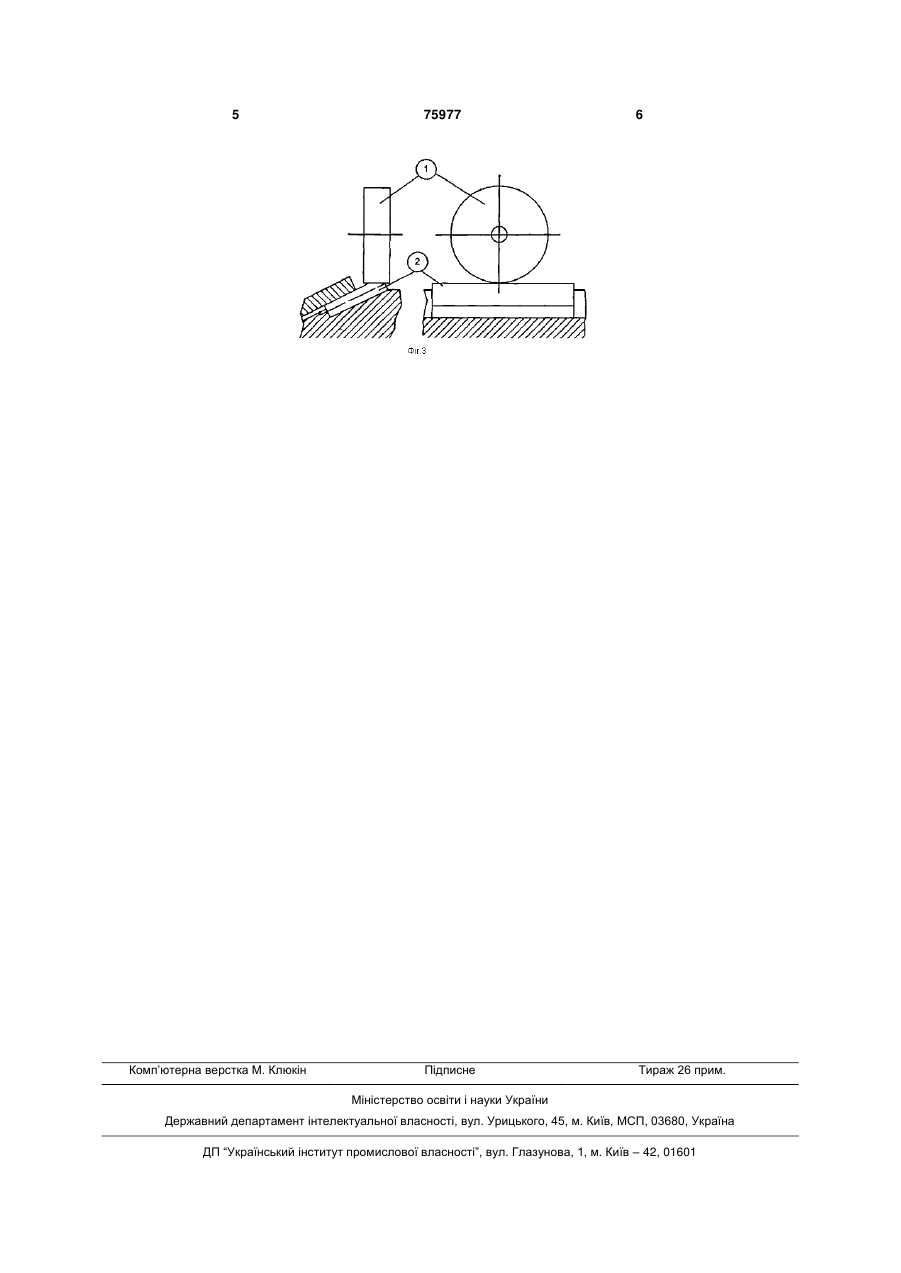 5 75977 6

1

2

Фіг.3

Комп'ютерна верстка М. Клюкін Підписне Тираж 26 прим.

Міністерство освіти і науки України

Державний департамент інтелектуальної власності, вул. Урицького, 45, м. Київ, МСП, 03680, Україна

ДП "Український інститут промислової власності", вул. Глазунова, 1, м. Київ – 42, 01601